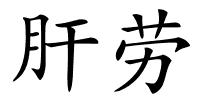 肝劳